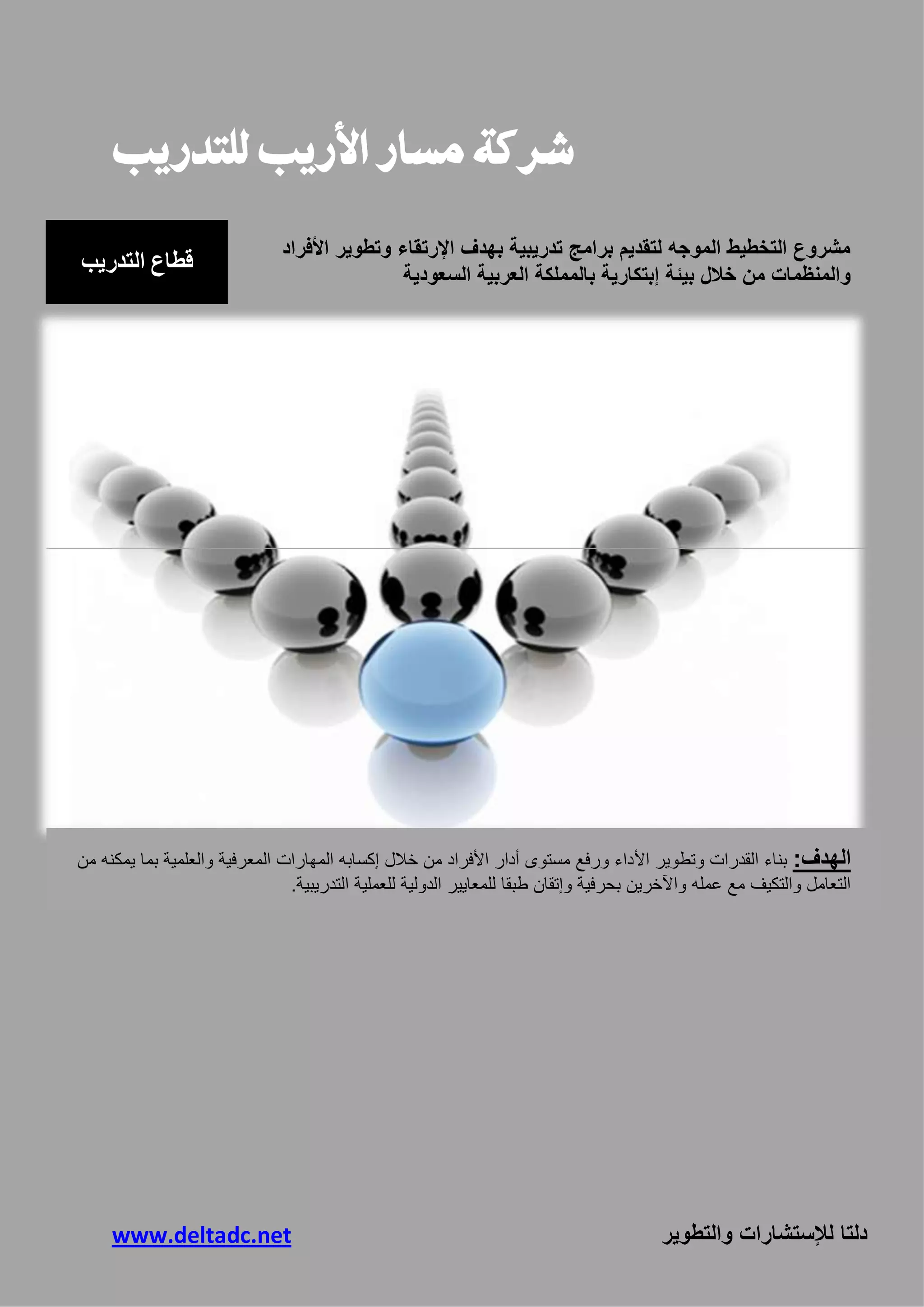 شركة مسار الأريب للتدريب

مشروع التخطيط الموجه لتقديم برامج تدريبية بهدف الإرتقاء وتطوير الأفراد والمنظمات من خلال بيئة إبتكارية بالمملكة العربية السعودية

قطاع التدريب

الهدف: بناء القدرات وتطوير الأداء ورفع مستوى أدار الأفراد من خلال إكسابه المهارات المعرفية والعلمية بما يمكنه من التعامل والتكيف مع عمله والآخرين بحرفية وإتقان طبقا للمعايير الدولية للعملية التدريبية.

دلتا للإستشارات والتطوير

www.deltadc.net